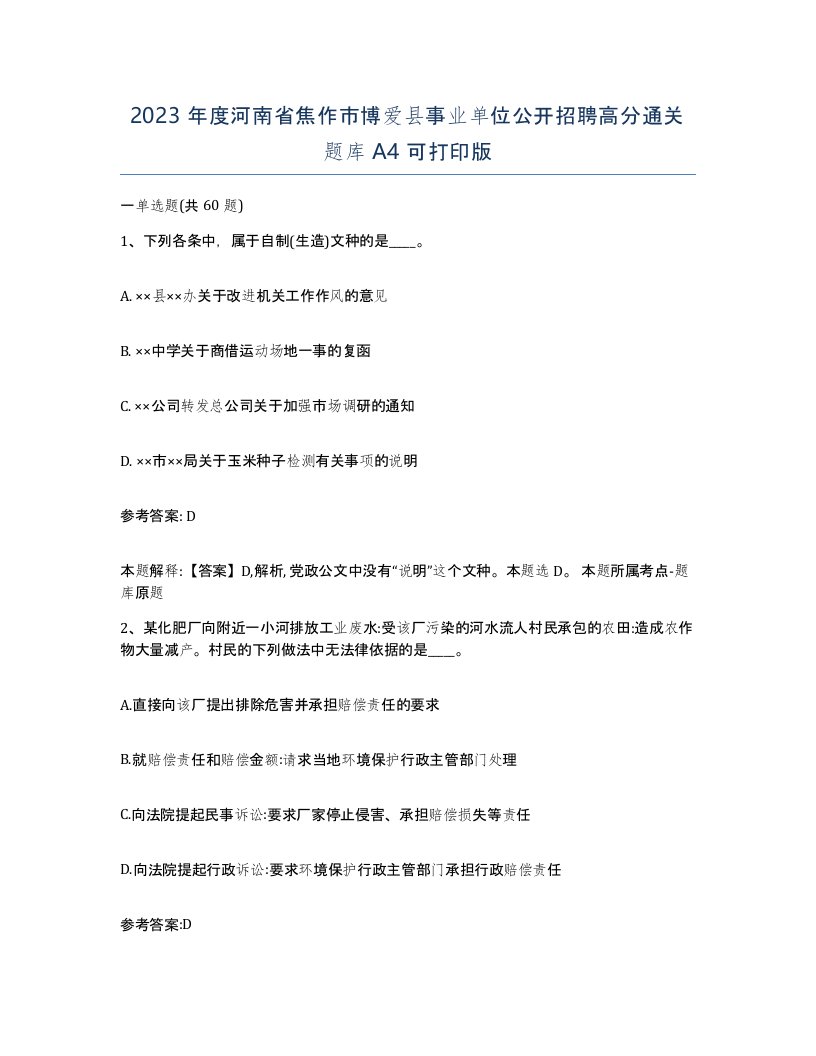 2023 年度河南省焦作市博爱县事业单位公开招聘高分通关题库 A4 可打印版

一单选题(共 60 题)

1、下列各条中，属于自制(生造)文种的是____。

A. ××县××办关于改进机关工作作风的意见

B. ××中学关于商借运动场地一事的复函

C. ××公司转发总公司关于加强市场调研的通知

D. ××市××局关于玉米种子检测有关事项的说明

参考答案: D

本题解释:【答案】D,解析,党政公文中没有“说明”这个文种。本题选 D。 本题所属考点-题库原题

2、某化肥厂向附近一小河排放工业废水:受该厂污染的河水流人村民承包的农田:造成农作物大量减产。村民的下列做法中无法律依据的是____。

A.直接向该厂提出排除危害并承担赔偿责任的要求

B.就赔偿责任和赔偿金额:请求当地环境保护行政主管部门处理

C.向法院提起民事诉讼:要求厂家停止侵害、承担赔偿损失等责任

D.向法院提起行政诉讼:要求环境保护行政主管部门承担行政赔偿责任

参考答案:D